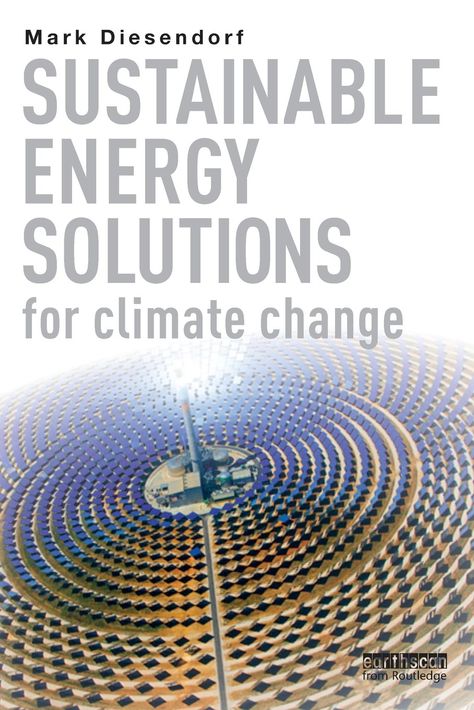 Mark Diesendorf

SUSTAINABLE ENERGY SOLUTIONS

for climate change

earthscan
from Routledge